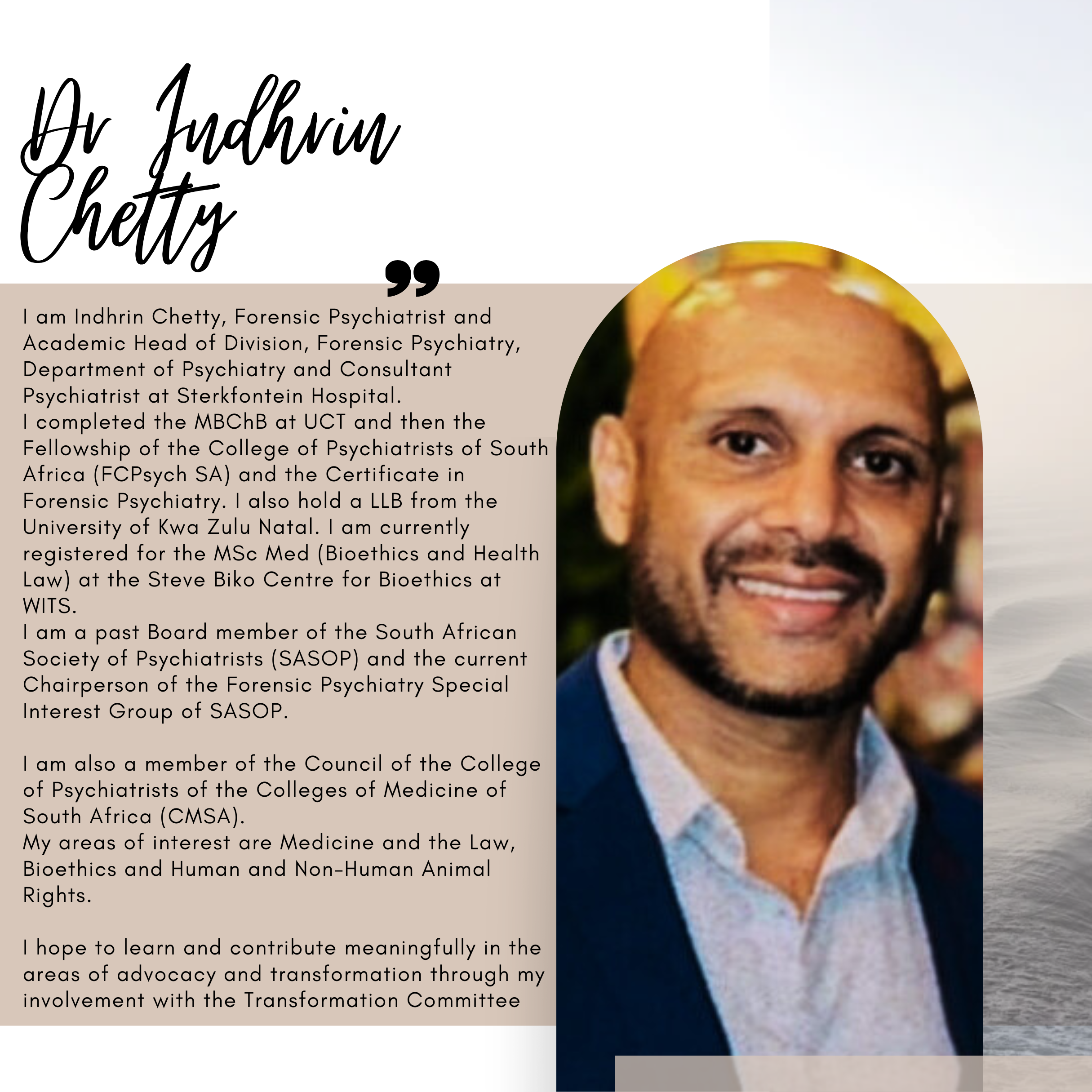 Dr Indhrin Chetty

”

I am Indhrin Chetty, Forensic Psychiatrist and Academic Head of Division, Forensic Psychiatry, Department of Psychiatry and Consultant Psychiatrist at Sterkfontein Hospital.
I completed the MBChB at UCT and then the Fellowship of the College of Psychiatrists of South Africa (FCPsych SA) and the Certificate in Forensic Psychiatry. I also hold a LLB from the University of Kwa Zulu Natal. I am currently registered for the MSc Med (Bioethics and Health Law) at the Steve Biko Centre for Bioethics at WITS.
I am a past Board member of the South African Society of Psychiatrists (SASOP) and the current Chairperson of the Forensic Psychiatry Special Interest Group of SASOP.

I am also a member of the Council of the College of Psychiatrists of the Colleges of Medicine of South Africa (CMSA).
My areas of interest are Medicine and the Law, Bioethics and Human and Non-Human Animal Rights.

I hope to learn and contribute meaningfully in the areas of advocacy and transformation through my involvement with the Transformation Committee